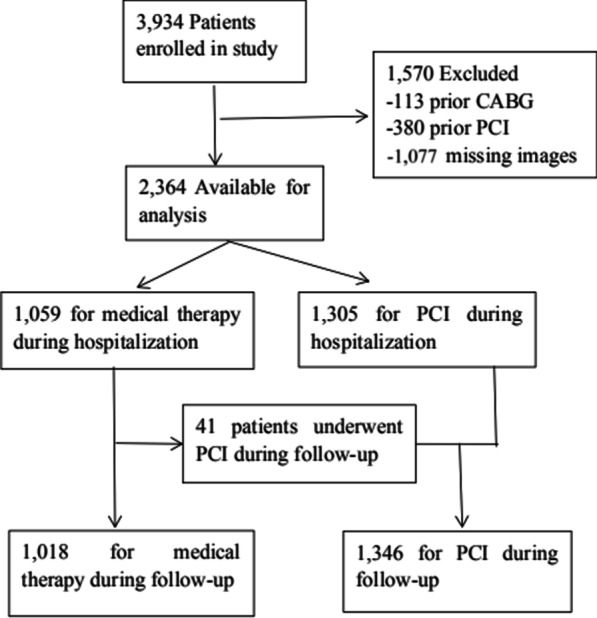 3,934 Patients enrolled in study

1,570 Excluded
-113 prior CABG
-380 prior PCI
-1,077 missing images

2,364 Available for analysis

1,059 for medical therapy during hospitalization

1,305 for PCI during hospitalization

41 patients underwent PCI during follow-up

1,018 for medical therapy during follow-up

1,346 for PCI during follow-up